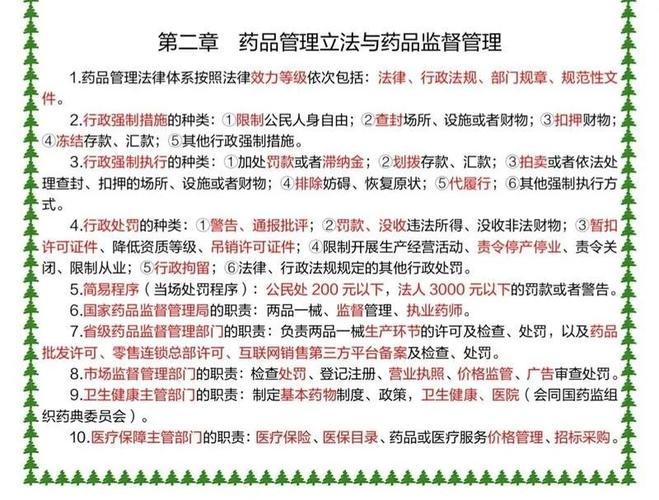 第二章　药品管理立法与药品监督管理

1.药品管理法律体系按照法律效力等级依次包括：法律、行政法规、部门规章、规范性文件。

2.行政强制措施的种类：①限制公民人身自由；②查封场所、设施或者财物；③扣押财物；④冻结存款、汇款；⑤其他行政强制措施。

3.行政强制执行的种类：①加处罚款或者滞纳金；②划拨存款、汇款；③拍卖或者依法处理查封、扣押的场所、设施或者财物；④排除妨碍、恢复原状；⑤代履行；⑥其他强制执行方式。

4.行政处罚的种类：①警告、通报批评；②罚款、没收违法所得、没收非法财物；③暂扣许可证件、降低资质等级、吊销许可证件；④限制开展生产经营活动、责令停产停业、责令关闭、限制从业；⑤行政拘留；⑥法律、行政法规规定的其他行政处罚。

5.简易程序（当场处罚程序）：公民处 200 元以下，法人 3000 元以下的罚款或者警告。

6.国家药品监督管理局的职责：两品一械、监督管理、执业药师。

7.省级药品监督管理部门的职责：负责两品一械生产环节的许可及检查、处罚，以及药品批发许可、零售连锁总部许可、互联网销售第三方平台备案及检查、处罚。

8.市场监督管理部门的职责：检查处罚、登记注册、营业执照、价格监管、广告审查处罚。

9.卫生健康主管部门的职责：制定基本药物制度、政策，卫生健康、医院（会同国药监组织药典委员会）。

10.医疗保障主管部门的职责：医疗保险、医保目录、药品或医疗服务价格管理、招标采购。